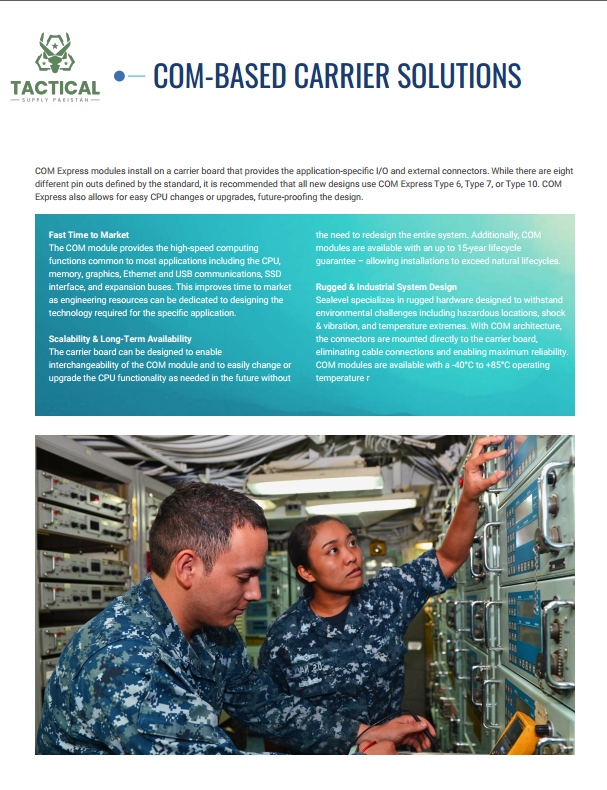 TACTICAL
SUPPLY PAKISTAN

COM-BASED CARRIER SOLUTIONS

COM Express modules install on a carrier board that provides the application-specific I/O and external connectors. While there are eight different pin outs defined by the standard, it is recommended that all new designs use COM Express Type 6, Type 7, or Type 10. COM Express also allows for easy CPU changes or upgrades, future-proofing the design.

Fast Time to Market
The COM module provides the high-speed computing functions common to most applications including the CPU, memory, graphics, Ethernet and USB communications, SSD interface, and expansion buses. This improves time to market as engineering resources can be dedicated to designing the technology required for the specific application.

Scalability & Long-Term Availability
The carrier board can be designed to enable interchangeability of the COM module and to easily change or upgrade the CPU functionality as needed in the future without the need to redesign the entire system. Additionally, COM modules are available with an up to 15-year lifecycle guarantee – allowing installations to exceed natural lifecycles.

Rugged & Industrial System Design
Sealevel specializes in rugged hardware designed to withstand environmental challenges including hazardous locations, shock & vibration, and temperature extremes. With COM architecture, the connectors are mounted directly to the carrier board, eliminating cable connections and enabling maximum reliability. COM modules are available with a -40°C to +85°C operating temperature r